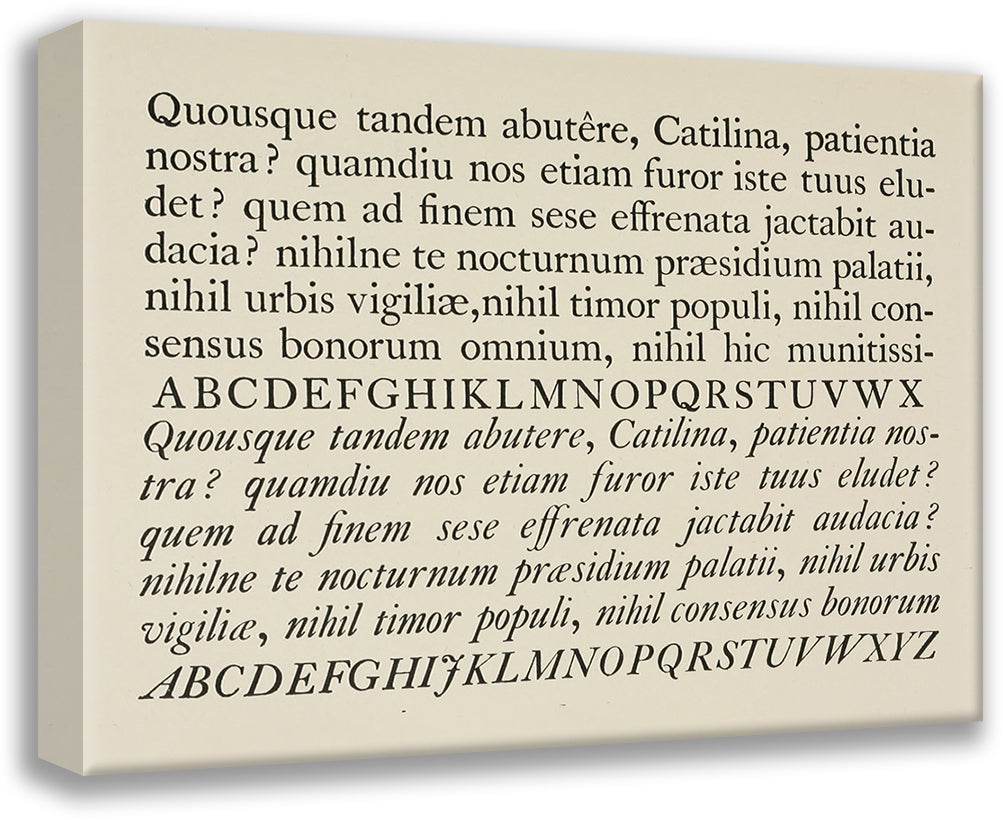 Quousque tandem abutêre, Catilina, patientia nostra? quamdiu nos etiam furor iste tuus eludet? quem ad finem sese effrenata jactabit audacia? nihilne te nocturnum præsidium palatii, nihil urbis vigiliæ,nihil timor populi, nihil consensus bonorum omnium, nihil hic munitissi-

ABCDEFGHIKLMNOPQRSTUVWX

Quousque tandem abutere, Catilina, patientia nostra? quamdiu nos etiam furor iste tuus eludet? quem ad finem sese effrenata jactabit audacia? nihilne te nocturnum præsidium palatii, nihil urbis vigiliæ, nihil timor populi, nihil consensus bonorum

ABCDEFGHIJKLMNOPQRSTUVWXYZ